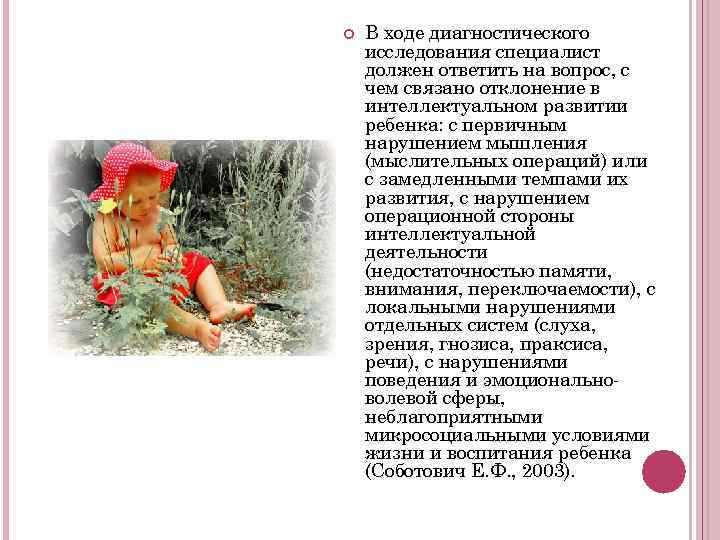 В ходе диагностического исследования специалист должен ответить на вопрос, с чем связано отклонение в интеллектуальном развитии ребенка: с первичным нарушением мышления (мыслительных операций) или с замедленными темпами их развития, с нарушением операционной стороны интеллектуальной деятельности (недостаточностью памяти, внимания, переключаемости), с локальными нарушениями отдельных систем (слуха, зрения, гнозиса, праксиса, речи), с нарушениями поведения и эмоционально-волевой сферы, неблагоприятными микросоциальными условиями жизни и воспитания ребенка (Соботович Е.Ф., 2003).